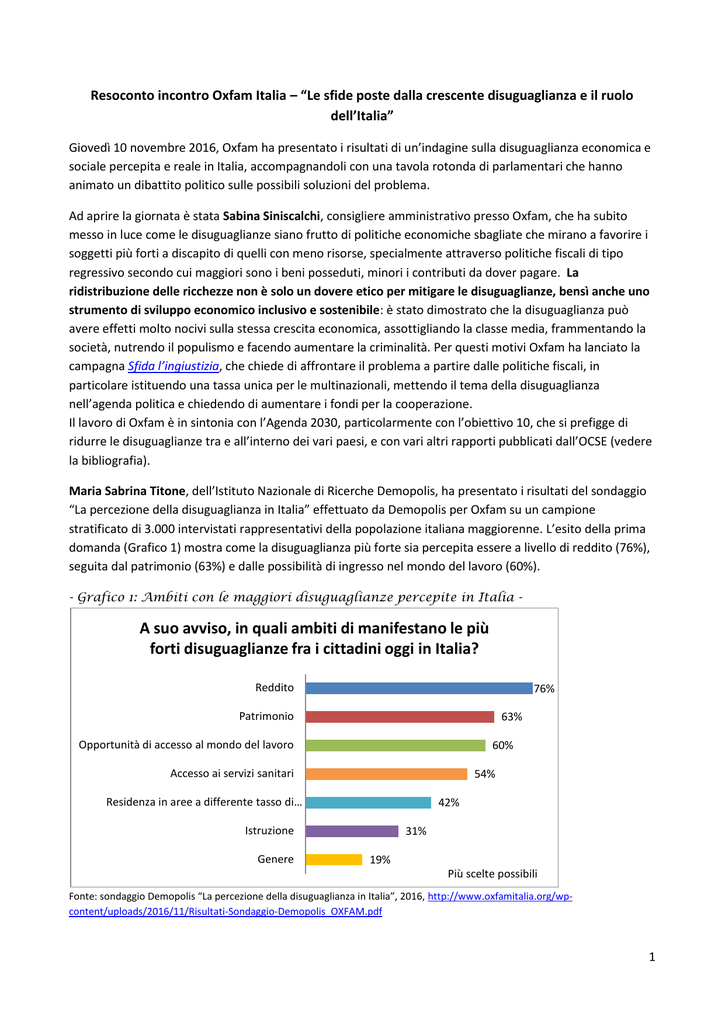 Resoconto incontro Oxfam Italia – “Le sfide poste dalla crescente disuguaglianza e il ruolo dell’Italia”

Giovedì 10 novembre 2016, Oxfam ha presentato i risultati di un’indagine sulla disuguaglianza economica e sociale percepita e reale in Italia, accompagnandoli con una tavola rotonda di parlamentari che hanno animato un dibattito politico sulle possibili soluzioni del problema.

Ad aprire la giornata è stata Sabina Siniscalchi, consigliere amministrativo presso Oxfam, che ha subito messo in luce come le disuguaglianze siano frutto di politiche economiche sbagliate che mirano a favorire i soggetti più forti a discapito di quelli con meno risorse, specialmente attraverso politiche fiscali di tipo regressivo secondo cui maggiori sono i beni posseduti, minori i contributi da dover pagare. La ridistribuzione delle ricchezze non è solo un dovere etico per mitigare le disuguaglianze, bensì anche uno strumento di sviluppo economico inclusivo e sostenibile: è stato dimostrato che la disuguaglianza può avere effetti molto nocivi sulla stessa crescita economica, assottigliando la classe media, frammentando la società, nutrendo il populismo e facendo aumentare la criminalità. Per questi motivi Oxfam ha lanciato la campagna Sfida l’ingiustizia, che chiede di affrontare il problema a partire dalle politiche fiscali, in particolare istituendo una tassa unica per le multinazionali, mettendo il tema della disuguaglianza nell’agenda politica e chiedendo di aumentare i fondi per la cooperazione.
Il lavoro di Oxfam è in sintonia con l’Agenda 2030, particolarmente con l’obiettivo 10, che si prefigge di ridurre le disuguaglianze tra e all’interno dei vari paesi, e con vari altri rapporti pubblicati dall’OCSE (vedere la bibliografia).

Maria Sabrina Titone, dell’Istituto Nazionale di Ricerche Demopolis, ha presentato i risultati del sondaggio “La percezione della disuguaglianza in Italia” effettuato da Demopolis per Oxfam su un campione stratificato di 3.000 intervistati rappresentativi della popolazione italiana maggiorenne. L’esito della prima domanda (Grafico 1) mostra come la disuguaglianza più forte sia percepita essere a livello di reddito (76%), seguita dal patrimonio (63%) e dalle possibilità di ingresso nel mondo del lavoro (60%).

- Grafico 1: Ambiti con le maggiori disuguaglianze percepite in Italia -

A suo avviso, in quali ambiti di manifestano le più forti disuguaglianze fra i cittadini oggi in Italia?

Reddito 76%
Patrimonio 63%
Opportunità di accesso al mondo del lavoro 60%
Accesso ai servizi sanitari 54%
Residenza in aree a differente tasso di… 42%
Istruzione 31%
Genere 19%
Più scelte possibili

Fonte: sondaggio Demopolis “La percezione della disuguaglianza in Italia”, 2016, http://www.oxfamitalia.org/wp-content/uploads/2016/11/Risultati-Sondaggio-Demopolis_OXFAM.pdf

1